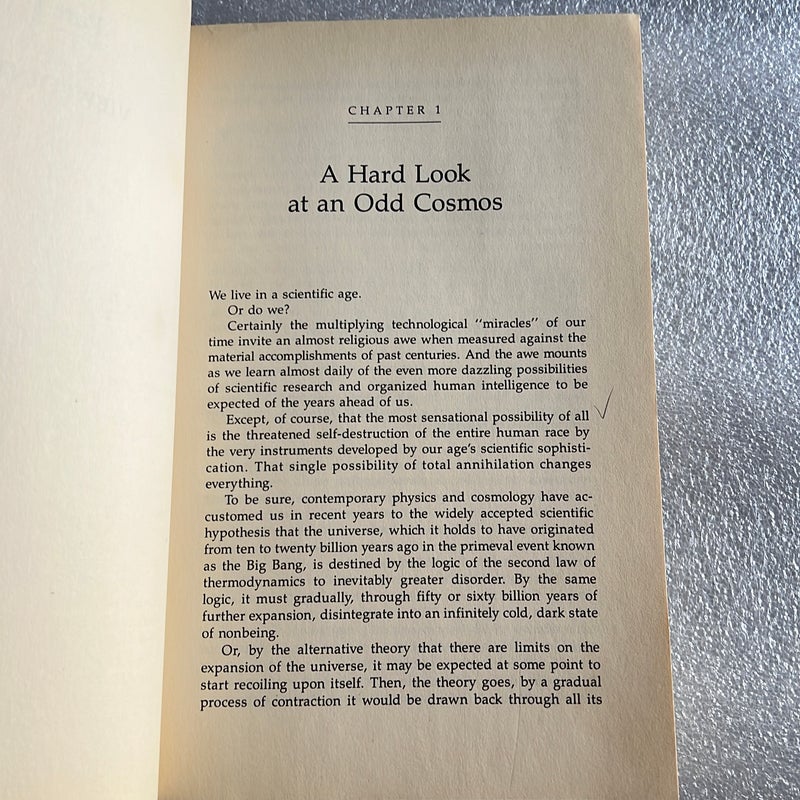 CHAPTER 1

A Hard Look at an Odd Cosmos

We live in a scientific age.

Or do we?

Certainly the multiplying technological "miracles" of our time invite an almost religious awe when measured against the material accomplishments of past centuries. And the awe mounts as we learn almost daily of the even more dazzling possibilities of scientific research and organized human intelligence to be expected of the years ahead of us.

Except, of course, that the most sensational possibility of all is the threatened self-destruction of the entire human race by the very instruments developed by our age's scientific sophistication. That single possibility of total annihilation changes everything.

To be sure, contemporary physics and cosmology have accustomed us in recent years to the widely accepted scientific hypothesis that the universe, which it holds to have originated from ten to twenty billion years ago in the primeval event known as the Big Bang, is destined by the logic of the second law of thermodynamics to inevitably greater disorder. By the same logic, it must gradually, through fifty or sixty billion years of further expansion, disintegrate into an infinitely cold, dark state of nonbeing.

Or, by the alternative theory that there are limits on the expansion of the universe, it may be expected at some point to start recoiling upon itself. Then, the theory goes, by a gradual process of contraction it would be drawn back through all its